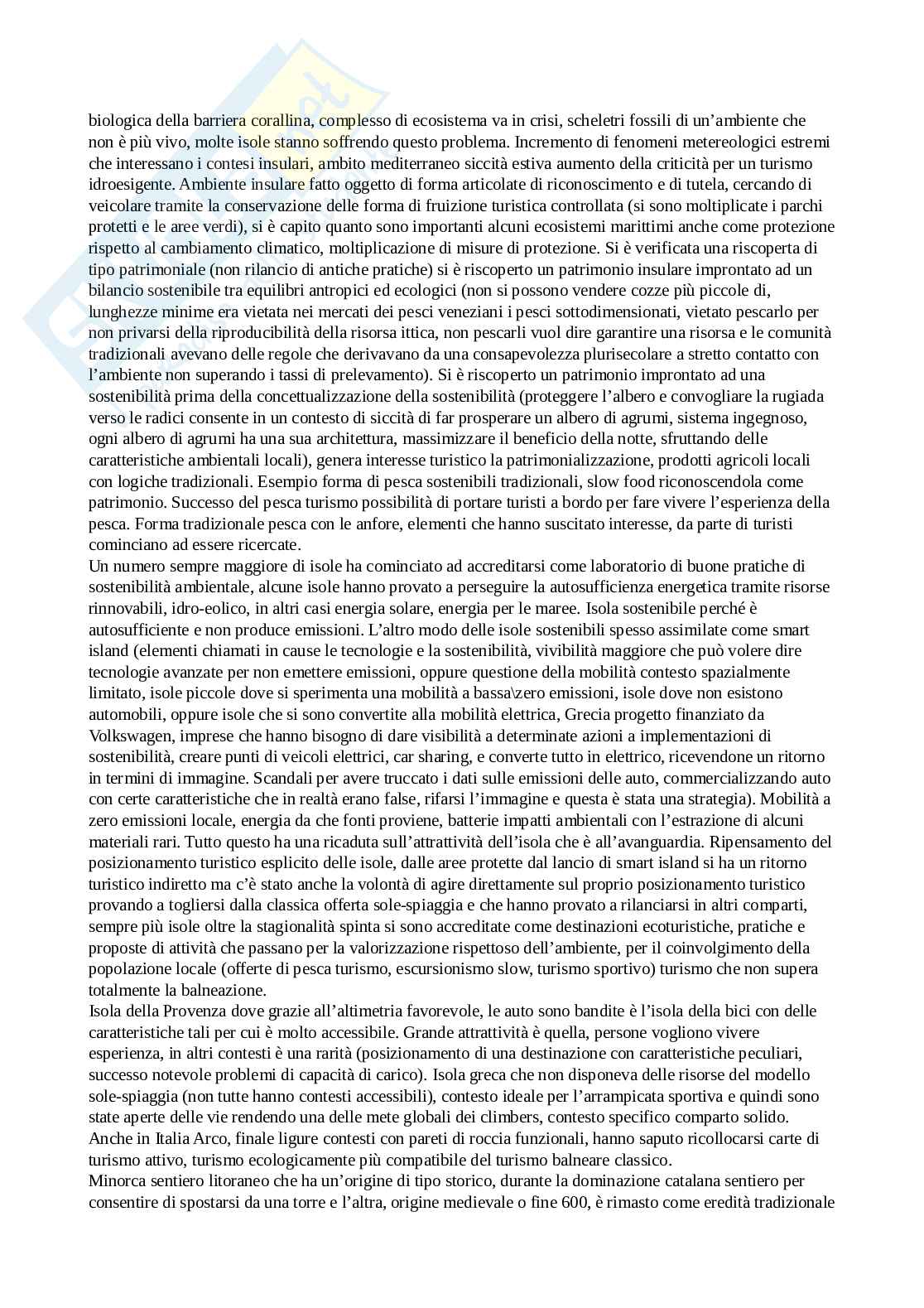 biologica della barriera corallina, complesso di ecosistema va in crisi, scheletri fossili di un'ambiente che non è più vivo, molte isole stanno soffrendo questo problema. Incremento di fenomeni metereologici estremi che interessano i contesi insulari, ambito mediterraneo siccità estiva aumento della criticità per un turismo idroesigente. Ambiente insulare fatto oggetto di forma articolate di riconoscimento e di tutela, cercando di veicolare tramite la conservazione delle forma di fruizione turistica controllata (si sono moltiplicate i parchi protetti e le aree verdi), si è capito quanto sono importanti alcuni ecosistemi marittimi anche come protezione rispetto al cambiamento climatico, moltiplicazione di misure di protezione. Si è verificata una riscoperta di tipo patrimoniale (non rilancio di antiche pratiche) si è riscoperto un patrimonio insulare improntato ad un bilancio sostenibile tra equilibri antropici ed ecologici (non si possono vendere cozze più piccole di, lunghezze minime era vietata nei mercati dei pesci veneziani i pesci sottodimensionati, vietato pescarlo per non privarsi della riproducibilità della risorsa ittica, non pescarli vuol dire garantire una risorsa e le comunità tradizionali avevano delle regole che derivavano da una consapevolezza plurisecolare a stretto contatto con l'ambiente non superando i tassi di prelevamento). Si è riscoperto un patrimonio improntato ad una sostenibilità prima della concettualizzazione della sostenibilità (proteggere l'albero e convogliare la rugiada verso le radici consente in un contesto di siccità di far prosperare un albero di agrumi, sistema ingegnoso, ogni albero di agrumi ha una sua architettura, massimizzare il beneficio della notte, sfruttando delle caratteristiche ambientali locali), genera interesse turistico la patrimonializzazione, prodotti agricoli locali con logiche tradizionali. Esempio forma di pesca sostenibili tradizionali, slow food riconoscendola come patrimonio. Successo del pesca turismo possibilità di portare turisti a bordo per fare vivere l'esperienza della pesca. Forma tradizionale pesca con le anfore, elementi che hanno suscitato interesse, da parte di turisti cominciano ad essere ricercate.
Un numero sempre maggiore di isole ha cominciato ad accreditarsi come laboratorio di buone pratiche di sostenibilità ambientale, alcune isole hanno provato a perseguire la autosufficienza energetica tramite risorse rinnovabili, idro-eolico, in altri casi energia solare, energia per le maree. Isola sostenibile perché è autosufficiente e non produce emissioni. L'altro modo delle isole sostenibili spesso assimilate come smart island (elementi chiamati in cause le tecnologie e la sostenibilità, vivibilità maggiore che può volere dire tecnologie avanzate per non emettere emissioni, oppure questione della mobilità contesto spazialmente limitato, isole piccole dove si sperimenta una mobilità a bassa\zero emissioni, isole dove non esistono automobili, oppure isole che si sono convertite alla mobilità elettrica, Grecia progetto finanziato da Volkswagen, imprese che hanno bisogno di dare visibilità a determinate azioni a implementazioni di sostenibilità, creare punti di veicoli elettrici, car sharing, e converte tutto in elettrico, ricevendone un ritorno in termini di immagine. Scandali per avere truccato i dati sulle emissioni delle auto, commercializzando auto con certe caratteristiche che in realtà erano false, rifarsi l'immagine e questa è stata una strategia). Mobilità a zero emissioni locale, energia da che fonti proviene, batterie impatti ambientali con l'estrazione di alcuni materiali rari. Tutto questo ha una ricaduta sull'attrattività dell'isola che è all'avanguardia. Ripensamento del posizionamento turistico esplicito delle isole, dalle aree protette dal lancio di smart island si ha un ritorno turistico indiretto ma c'è stato anche la volontà di agire direttamente sul proprio posizionamento turistico provando a togliersi dalla classica offerta sole-spiaggia e che hanno provato a rilanciarsi in altri comparti, sempre più isole oltre la stagionalità spinta si sono accreditate come destinazioni ecoturistiche, pratiche e proposte di attività che passano per la valorizzazione rispettoso dell'ambiente, per il coinvolgimento della popolazione locale (offerte di pesca turismo, escursionismo slow, turismo sportivo) turismo che non supera totalmente la balneazione.
Isola della Provenza dove grazie all'altimetria favorevole, le auto sono bandite è l'isola della bici con delle caratteristiche tali per cui è molto accessibile. Grande attrattività è quella, persone vogliono vivere esperienza, in altri contesti è una rarità (posizionamento di una destinazione con caratteristiche peculiari, successo notevole problemi di capacità di carico). Isola greca che non disponeva delle risorse del modello sole-spiaggia (non tutte hanno contesti accessibili), contesto ideale per l'arrampicata sportiva e quindi sono state aperte delle vie rendendo una delle mete globali dei climbers, contesto specifico comparto solido. Anche in Italia Arco, finale ligure contesti con pareti di roccia funzionali, hanno saputo ricollocarsi carte di turismo attivo, turismo ecologicamente più compatibile del turismo balneare classico.
Minorca sentiero litoraneo che ha un'origine di tipo storico, durante la dominazione catalana sentiero per consentire di spostarsi da una torre e l'altra, origine medievale o fine 600, è rimasto come eredità tradizionale